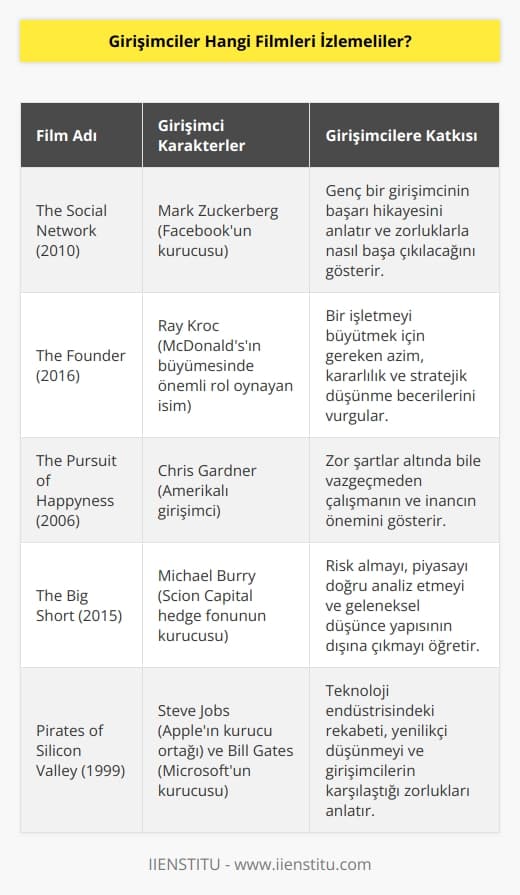 Girişimciler Hangi Filmleri İzlemeliler?

| Film Adı | Girişimci Karakterler | Girişimcilere Katkısı |
|---|---|---|
| The Social Network (2010) | Mark Zuckerberg (Facebook'un kurucusu) | Genç bir girişimcinin başarı hikayesini anlatır ve zorluklarla nasıl başa çıkılacağını gösterir. |
| The Founder (2016) | Ray Kroc (McDonald's'ın büyümesinde önemli rol oynayan isim) | Bir işletmeyi büyütmek için gereken azim, kararlılık ve stratejik düşünme becerilerini vurgular. |
| The Pursuit of Happyness (2006) | Chris Gardner (Amerikalı girişimci) | Zor şartlar altında bile vazgeçmeden çalışmanın ve inancın önemini gösterir. |
| The Big Short (2015) | Michael Burry (Scion Capital hedge fonunun kurucusu) | Risk almayı, piyasayı doğru analiz etmeyi ve geleneksel düşünce yapısının dışına çıkmayı öğretir. |
| Pirates of Silicon Valley (1999) | Steve Jobs (Apple'ın kurucu ortağı) ve Bill Gates (Microsoft'un kurucusu) | Teknoloji endüstrisindeki rekabeti, yenilikçi düşünmeyi ve girişimcilerin karşılaştığı zorlukları anlatır. |

IIENSTITU - www.iienstitu.com